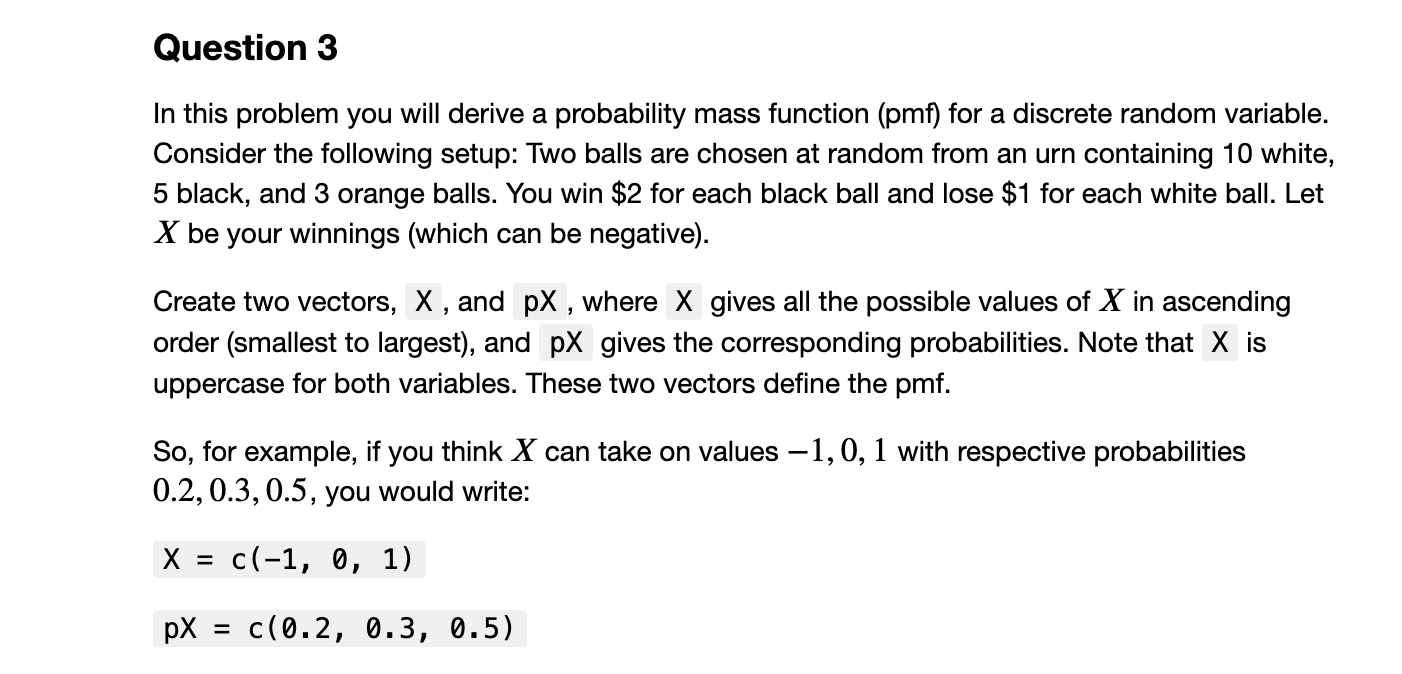 Question 3

In this problem you will derive a probability mass function (pmf) for a discrete random variable. Consider the following setup: Two balls are chosen at random from an urn containing 10 white, 5 black, and 3 orange balls. You win \$2 for each black ball and lose \$1 for each white ball. Let $X$ be your winnings (which can be negative).

Create two vectors, X, and pX, where X gives all the possible values of $X$ in ascending order (smallest to largest), and pX gives the corresponding probabilities. Note that X is uppercase for both variables. These two vectors define the pmf.

So, for example, if you think $X$ can take on values $-1, 0, 1$ with respective probabilities $0.2, 0.3, 0.5$, you would write:

X = c(-1, 0, 1)

pX = c(0.2, 0.3, 0.5)